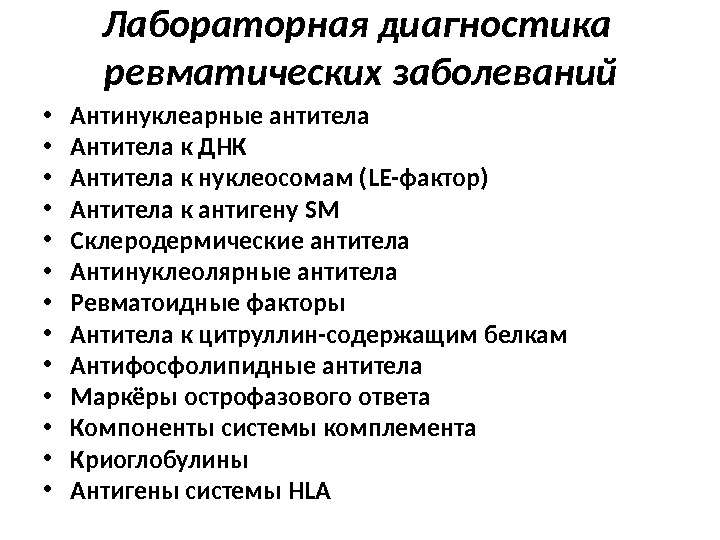 Лабораторная диагностика ревматических заболеваний

• Антинуклеарные антитела
• Антитела к ДНК
• Антитела к нуклеосомам (LE-фактор)
• Антитела к антигену SM
• Склеродермические антитела
• Антинуклеолярные антитела
• Ревматоидные факторы
• Антитела к цитруллин-содержащим белкам
• Антифосфолипидные антитела
• Маркёры острофазового ответа
• Компоненты системы комплемента
• Криоглобулины
• Антигены системы HLA